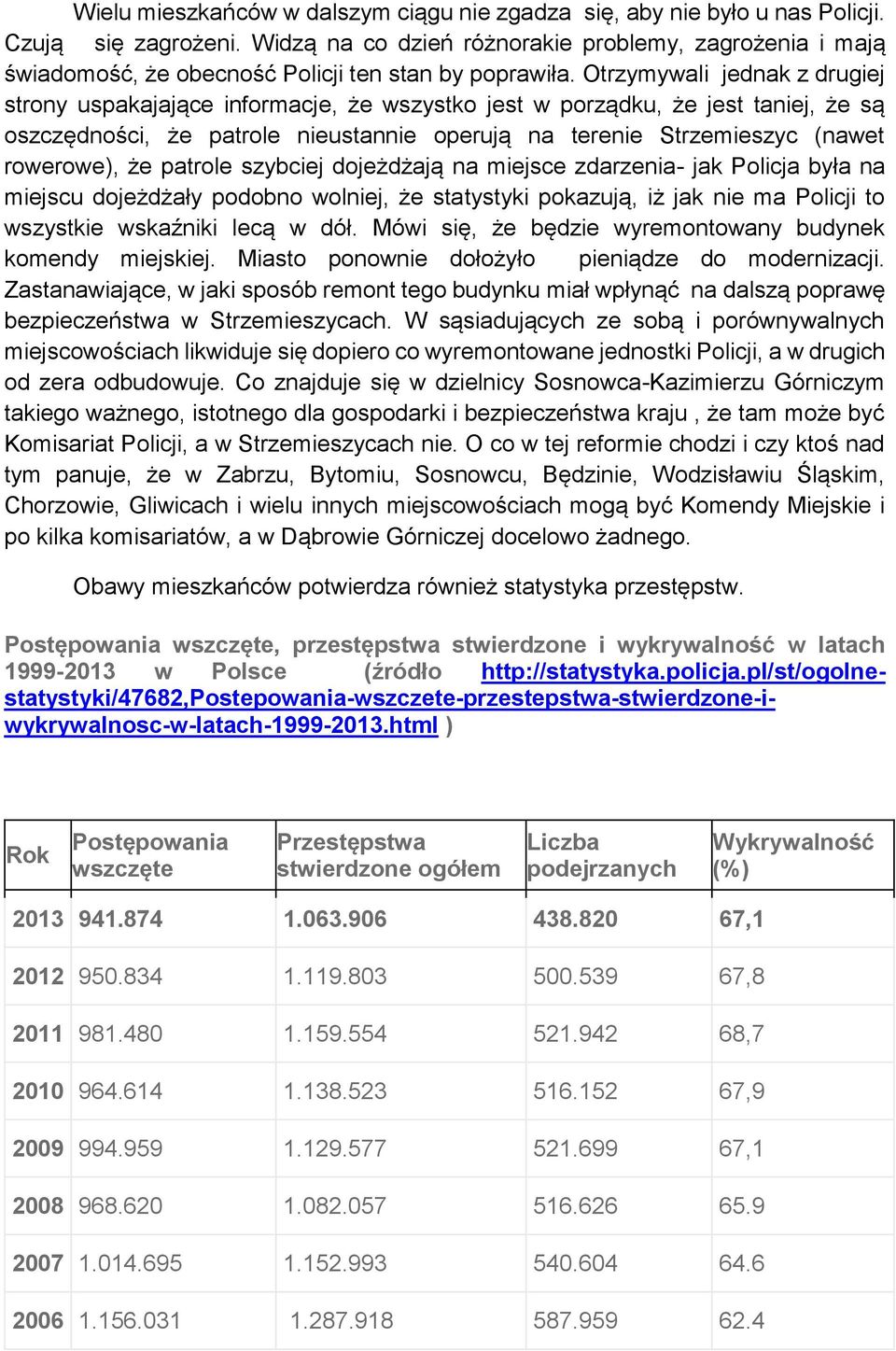 Wielu mieszkańców w dalszym ciągu nie zgadza się, aby nie było u nas Policji. Czują się zagrożeni. Widzą na co dzień różnorakie problemy, zagrożenia i mają świadomość, że obecność Policji ten stan by poprawiła. Otrzymywali jednak z drugiej strony uspakajające informacje, że wszystko jest w porządku, że jest taniej, że są oszczędności, że patrole nieustannie operują na terenie Strzemieszyc (nawet rowerowe), że patrole szybciej dojeżdżają na miejsce zdarzenia- jak Policja była na miejscu dojeżdżały podobno wolniej, że statystyki pokazują, iż jak nie ma Policji to wszystkie wskaźniki lecą w dół. Mówi się, że będzie wyremontowany budynek komendy miejskiej. Miasto ponownie dołożyło pieniądze do modernizacji. Zastanawiające, w jaki sposób remont tego budynku miał wpłynąć na dalszą poprawę bezpieczeństwa w Strzemieszycach. W sąsiadujących ze sobą i porównywalnych miejscowościach likwiduje się dopiero co wyremontowane jednostki Policji, a w drugich od zera odbudowuje. Co znajduje się w dzielnicy Sosnowca-Kazimierzu Górniczym takiego ważnego, istotnego dla gospodarki i bezpieczeństwa kraju , że tam może być Komisariat Policji, a w Strzemieszycach nie. O co w tej reformie chodzi i czy ktoś nad tym panuje, że w Zabrzu, Bytomiu, Sosnowcu, Będzinie, Wodzisławiu Śląskim, Chorzowie, Gliwicach i wielu innych miejscowościach mogą być Komendy Miejskie i po kilka komisariatów, a w Dąbrowie Górniczej docelowo żadnego.

Obawy mieszkańców potwierdza również statystyka przestępstw.

Postępowania wszczęte, przestępstwa stwierdzone i wykrywalność w latach 1999-2013 w Polsce (źródło http://statystyka.policja.pl/st/ogolne-statystyki/47682,Postepowania-wszczete-przestepstwa-stwierdzone-i-wykrywalnosc-w-latach-1999-2013.html )

| Rok | Postępowania wszczęte | Przestępstwa stwierdzone ogółem | Liczba podejrzanych | Wykrywalność (%) |
|---|---|---|---|---|
| 2013 | 941.874 | 1.063.906 | 438.820 | 67,1 |
| 2012 | 950.834 | 1.119.803 | 500.539 | 67,8 |
| 2011 | 981.480 | 1.159.554 | 521.942 | 68,7 |
| 2010 | 964.614 | 1.138.523 | 516.152 | 67,9 |
| 2009 | 994.959 | 1.129.577 | 521.699 | 67,1 |
| 2008 | 968.620 | 1.082.057 | 516.626 | 65.9 |
| 2007 | 1.014.695 | 1.152.993 | 540.604 | 64.6 |
| 2006 | 1.156.031 | 1.287.918 | 587.959 | 62.4 |